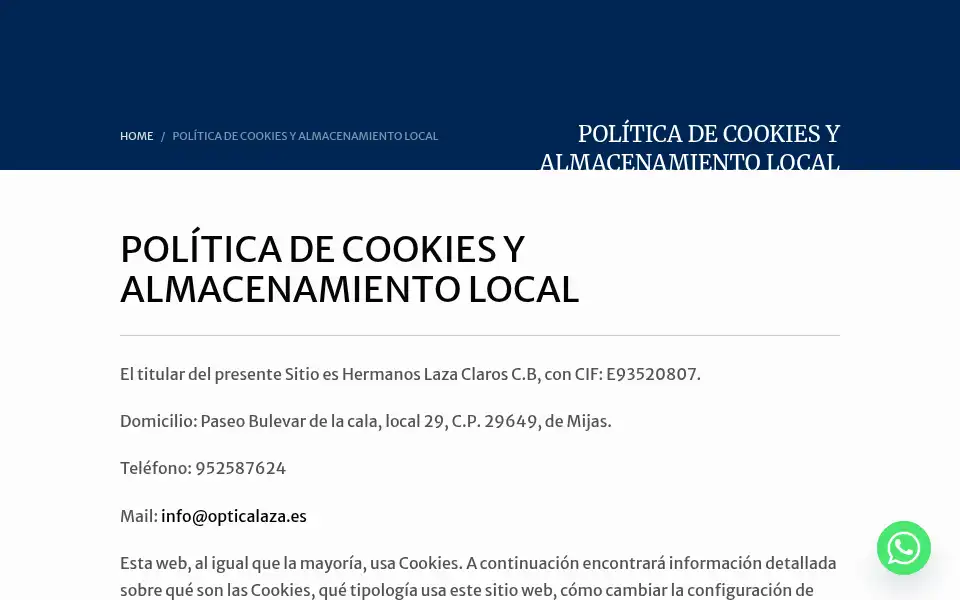 HOME / POLÍTICA DE COOKIES Y ALMACENAMIENTO LOCAL

POLÍTICA DE COOKIES Y ALMACENAMIENTO LOCAL

POLÍTICA DE COOKIES Y ALMACENAMIENTO LOCAL

El titular del presente Sitio es Hermanos Laza Claros C.B, con CIF: E93520807.

Domicilio: Paseo Bulevar de la cala, local 29, C.P. 29649, de Mijas.

Teléfono: 952587624

Mail: info@opticalaza.es

Esta web, al igual que la mayoría, usa Cookies. A continuación encontrará información detallada sobre qué son las Cookies, qué tipología usa este sitio web, cómo cambiar la configuración de